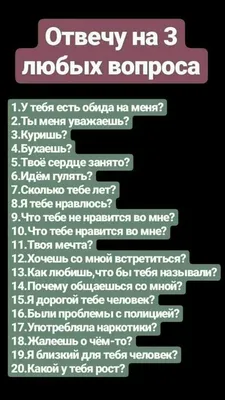 Отвечу на 3 любых вопроса

1.У тебя есть обида на меня?
2.Ты меня уважаешь?
3.Куришь?
4.Бухаешь?
5.Твоё сердце занято?
6.Идём гулять?
7.Сколько тебе лет?
8.Я тебе нравлюсь?
9.Что тебе не нравится во мне?
10.Что тебе нравится во мне?
11.Твоя мечта?
12.Хочешь со мной встретиться?
13.Как любишь,что бы тебя называли?
14.Почему общаешься со мной?
15.Я дорогой тебе человек?
16.Были проблемы с полицией?
17.Употребляла наркотики?
18.Жалеешь о чём-то?
19.Я близкий для тебя человек?
20.Какой у тебя рост?